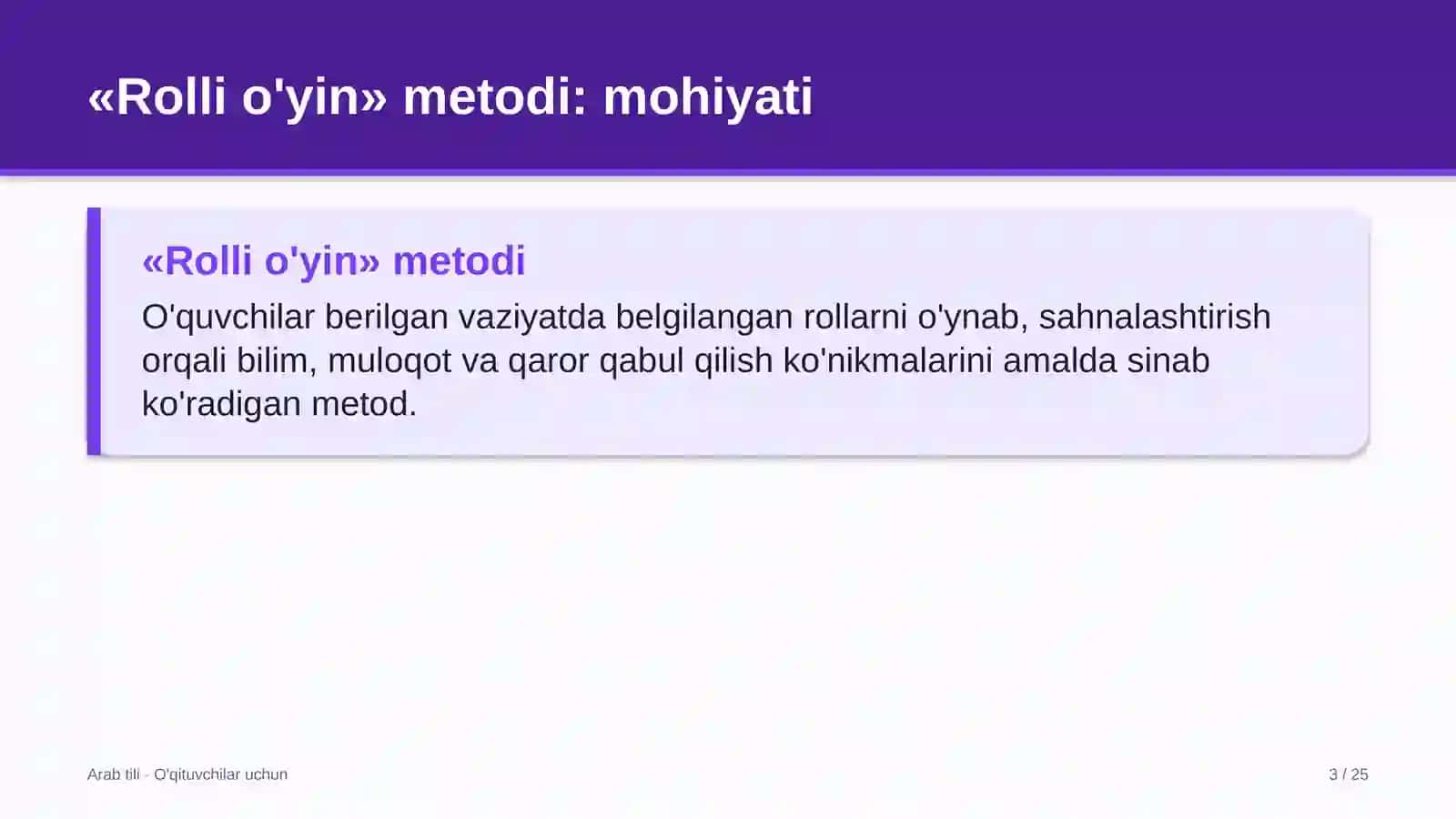 «Rolli o'yin» metodi: mohiyati

«Rolli o'yin» metodi

O'quvchilar berilgan vaziyatda belgilangan rollarni o'ynab, sahnalashtirish orqali bilim, muloqot va qaror qabul qilish ko'nikmalarini amalda sinab ko'radigan metod.

Arab tili - O'qituvchilar uchun

3 / 25